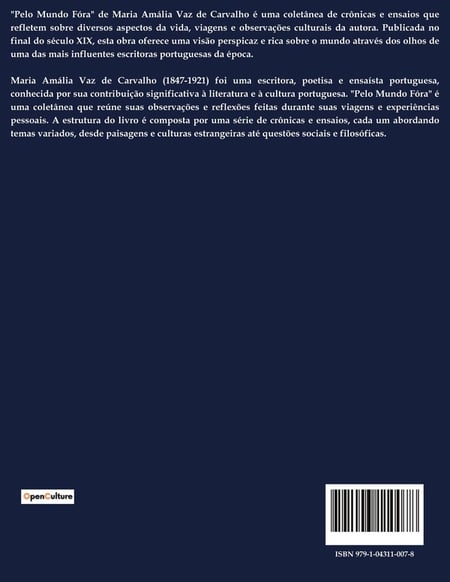 "Pelo Mundo Fóra" de Maria Amália Vaz de Carvalho é uma coletânea de crônicas e ensaios que refletem sobre diversos aspectos da vida, viagens e observações culturais da autora. Publicada no final do século XIX, esta obra oferece uma visão perspicaz e rica sobre o mundo através dos olhos de uma das mais influentes escritoras portuguesas da época.

Maria Amália Vaz de Carvalho (1847-1921) foi uma escritora, poetisa e ensaísta portuguesa, conhecida por sua contribuição significativa à literatura e à cultura portuguesa. "Pelo Mundo Fóra" é uma coletânea que reúne suas observações e reflexões feitas durante suas viagens e experiências pessoais. A estrutura do livro é composta por uma série de crônicas e ensaios, cada um abordando temas variados, desde paisagens e culturas estrangeiras até questões sociais e filosóficas.

OpenCulture

ISBN 979-1-04311-007-8